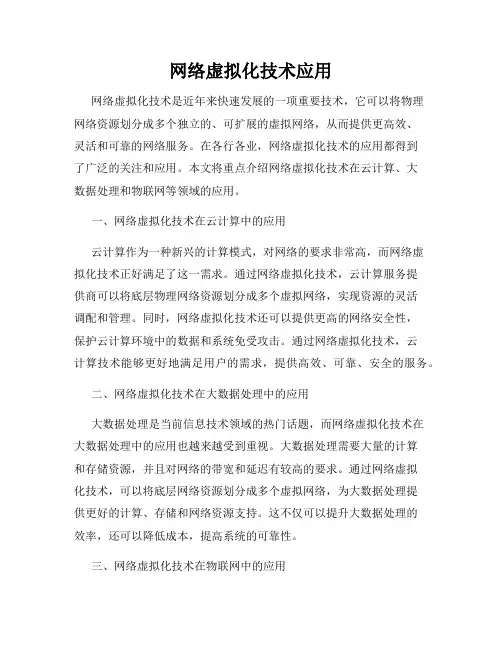 网络虚拟化技术应用

网络虚拟化技术是近年来快速发展的一项重要技术，它可以将物理网络资源划分成多个独立的、可扩展的虚拟网络，从而提供更高效、灵活和可靠的网络服务。在各行各业，网络虚拟化技术的应用都得到了广泛的关注和应用。本文将重点介绍网络虚拟化技术在云计算、大数据处理和物联网等领域的应用。

一、网络虚拟化技术在云计算中的应用

云计算作为一种新兴的计算模式，对网络的要求非常高，而网络虚拟化技术正好满足了这一需求。通过网络虚拟化技术，云计算服务提供商可以将底层物理网络资源划分成多个虚拟网络，实现资源的灵活调配和管理。同时，网络虚拟化技术还可以提供更高的网络安全性，保护云计算环境中的数据和系统免受攻击。通过网络虚拟化技术，云计算技术能够更好地满足用户的需求，提供高效、可靠、安全的服务。

二、网络虚拟化技术在大数据处理中的应用

大数据处理是当前信息技术领域的热门话题，而网络虚拟化技术在大数据处理中的应用也越来越受到重视。大数据处理需要大量的计算和存储资源，并且对网络的带宽和延迟有较高的要求。通过网络虚拟化技术，可以将底层网络资源划分成多个虚拟网络，为大数据处理提供更好的计算、存储和网络资源支持。这不仅可以提升大数据处理的效率，还可以降低成本，提高系统的可靠性。

三、网络虚拟化技术在物联网中的应用